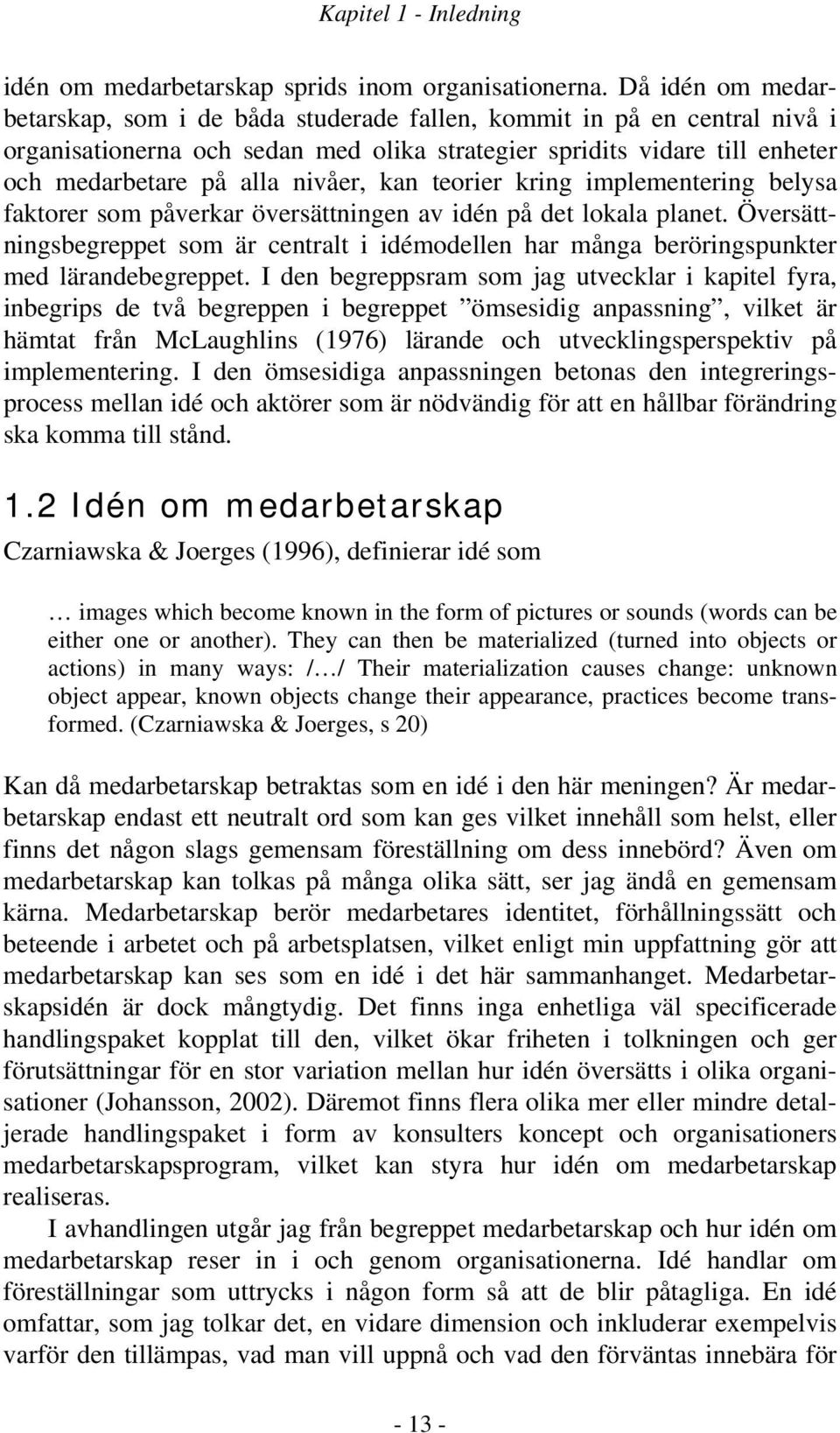 Kapitel 1 - Inledning

idén om medarbetarskap sprids inom organisationerna. Då idén om medarbetarskap, som i de båda studerade fallen, kommit in på en central nivå i organisationerna och sedan med olika strategier spridits vidare till enheter och medarbetare på alla nivåer, kan teorier kring implementering belysa faktorer som påverkar översättningen av idén på det lokala planet. Översättningsbegreppet som är centralt i idémodellen har många beröringspunkter med lärandebegreppet. I den begreppsram som jag utvecklar i kapitel fyra, inbegrips de två begreppen i begreppet ”ömsesidig anpassning”, vilket är hämtat från McLaughlins (1976) lärande och utvecklingsperspektiv på implementering. I den ömsesidiga anpassningen betonas den integreringsprocess mellan idé och aktörer som är nödvändig för att en hållbar förändring ska komma till stånd.

1.2 Idén om medarbetarskap

Czarniawska & Joerges (1996), definierar idé som

… images which become known in the form of pictures or sounds (words can be either one or another). They can then be materialized (turned into objects or actions) in many ways: /…/ Their materialization causes change: unknown object appear, known objects change their appearance, practices become transformed. (Czarniawska & Joerges, s 20)

Kan då medarbetarskap betraktas som en idé i den här meningen? Är medarbetarskap endast ett neutralt ord som kan ges vilket innehåll som helst, eller finns det någon slags gemensam föreställning om dess innebörd? Även om medarbetarskap kan tolkas på många olika sätt, ser jag ändå en gemensam kärna. Medarbetarskap berör medarbetares identitet, förhållningssätt och beteende i arbetet och på arbetsplatsen, vilket enligt min uppfattning gör att medarbetarskap kan ses som en idé i det här sammanhanget. Medarbetarskapsidén är dock mångtydig. Det finns inga enhetliga väl specificerade handlingspaket kopplat till den, vilket ökar friheten i tolkningen och ger förutsättningar för en stor variation mellan hur idén översätts i olika organisationer (Johansson, 2002). Däremot finns flera olika mer eller mindre detaljerade handlingspaket i form av konsulters koncept och organisationers medarbetarskapsprogram, vilket kan styra hur idén om medarbetarskap realiseras.

I avhandlingen utgår jag från begreppet medarbetarskap och hur idén om medarbetarskap reser in i och genom organisationerna. Idé handlar om föreställningar som uttrycks i någon form så att de blir påtagliga. En idé omfattar, som jag tolkar det, en vidare dimension och inkluderar exempelvis varför den tillämpas, vad man vill uppnå och vad den förväntas innebära för

- 13 -